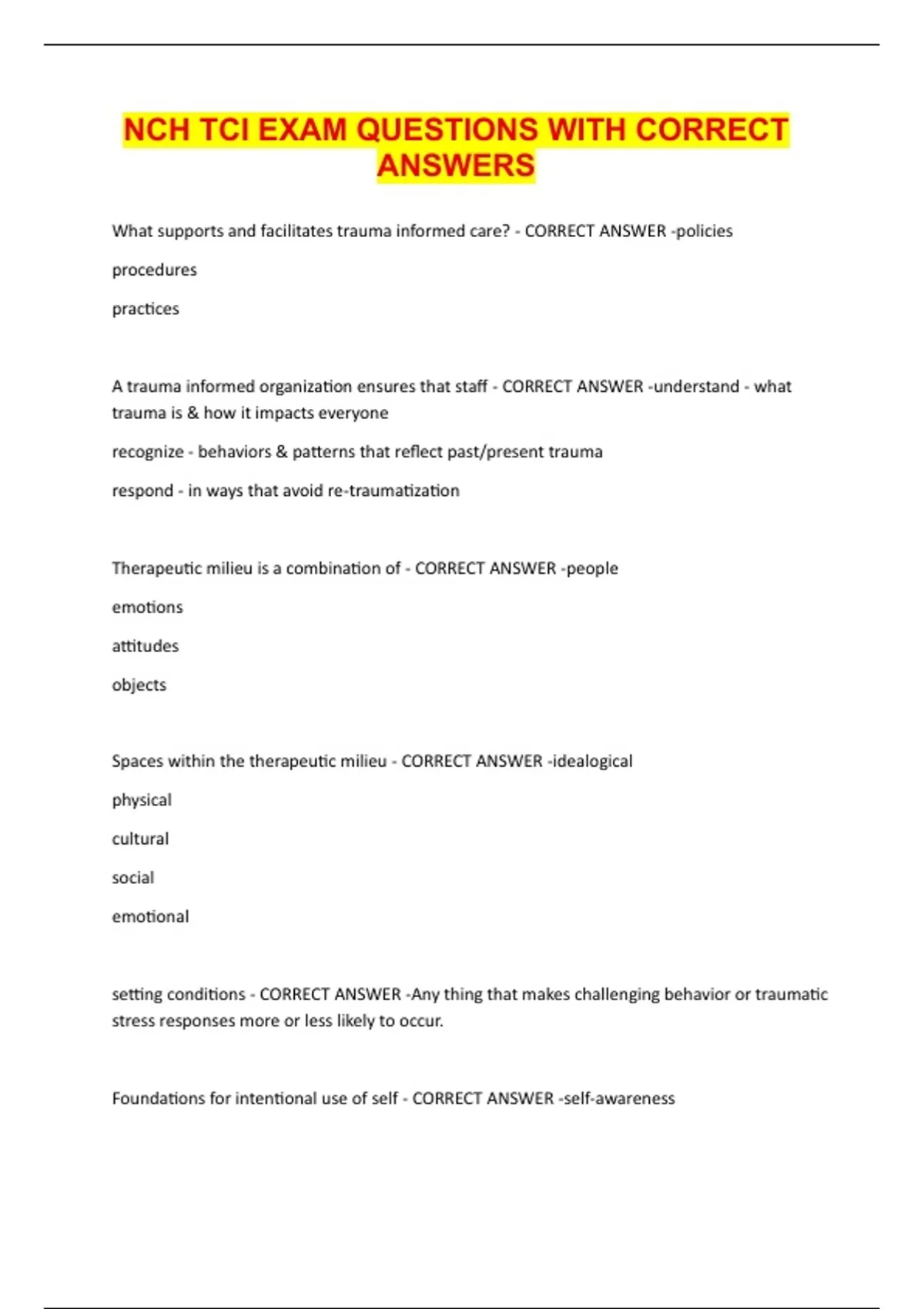 NCH TCI EXAM QUESTIONS WITH CORRECT ANSWERS

What supports and facilitates trauma informed care? - CORRECT ANSWER -policies

procedures

practices

A trauma informed organization ensures that staff - CORRECT ANSWER -understand - what trauma is & how it impacts everyone

recognize - behaviors & patterns that reflect past/present trauma

respond - in ways that avoid re-traumatization

Therapeutic milieu is a combination of - CORRECT ANSWER -people

emotions

attitudes

objects

Spaces within the therapeutic milieu - CORRECT ANSWER -idealogical

physical

cultural

social

emotional

setting conditions - CORRECT ANSWER -Any thing that makes challenging behavior or traumatic stress responses more or less likely to occur.

Foundations for intentional use of self - CORRECT ANSWER -self-awareness